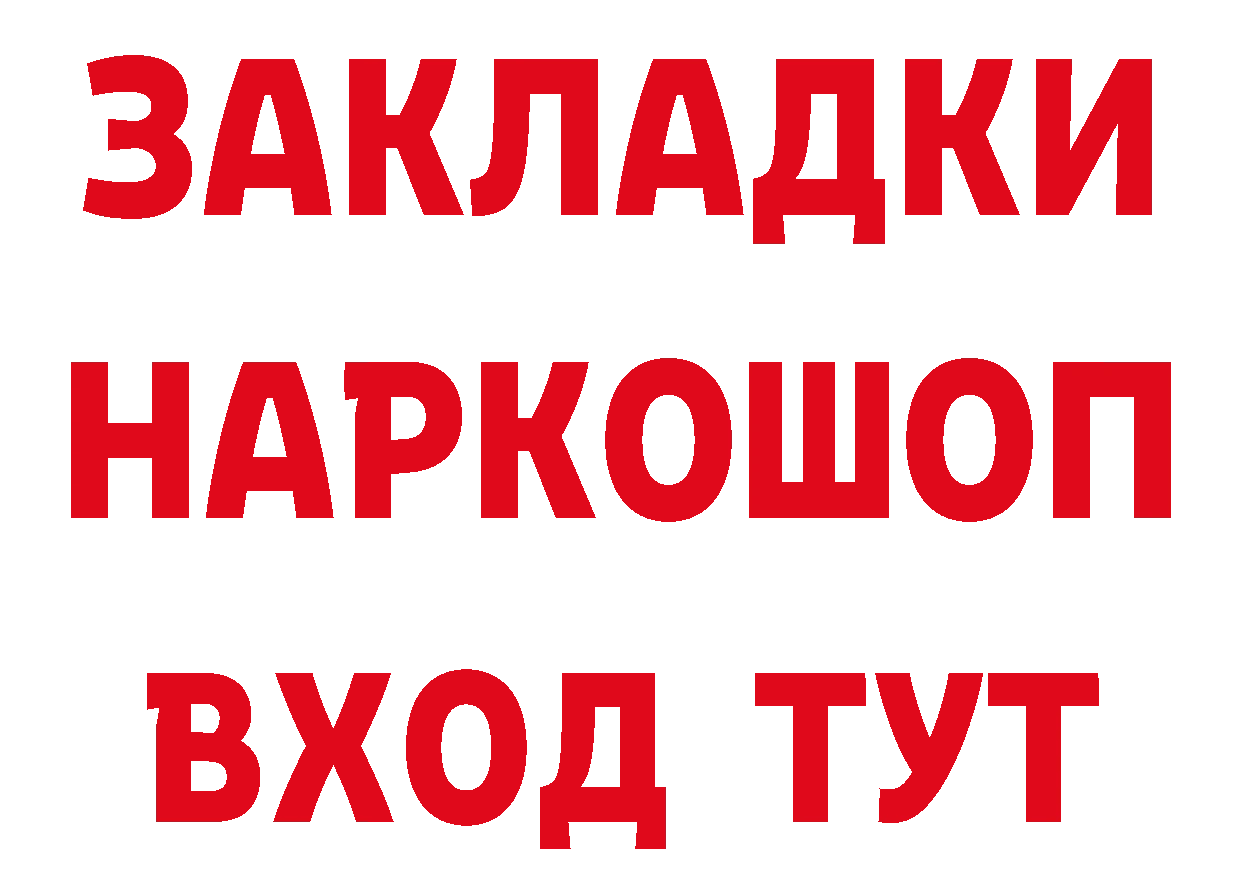 ЗАКЛАДКИ НАРКОШОП ВХОД ТУТ